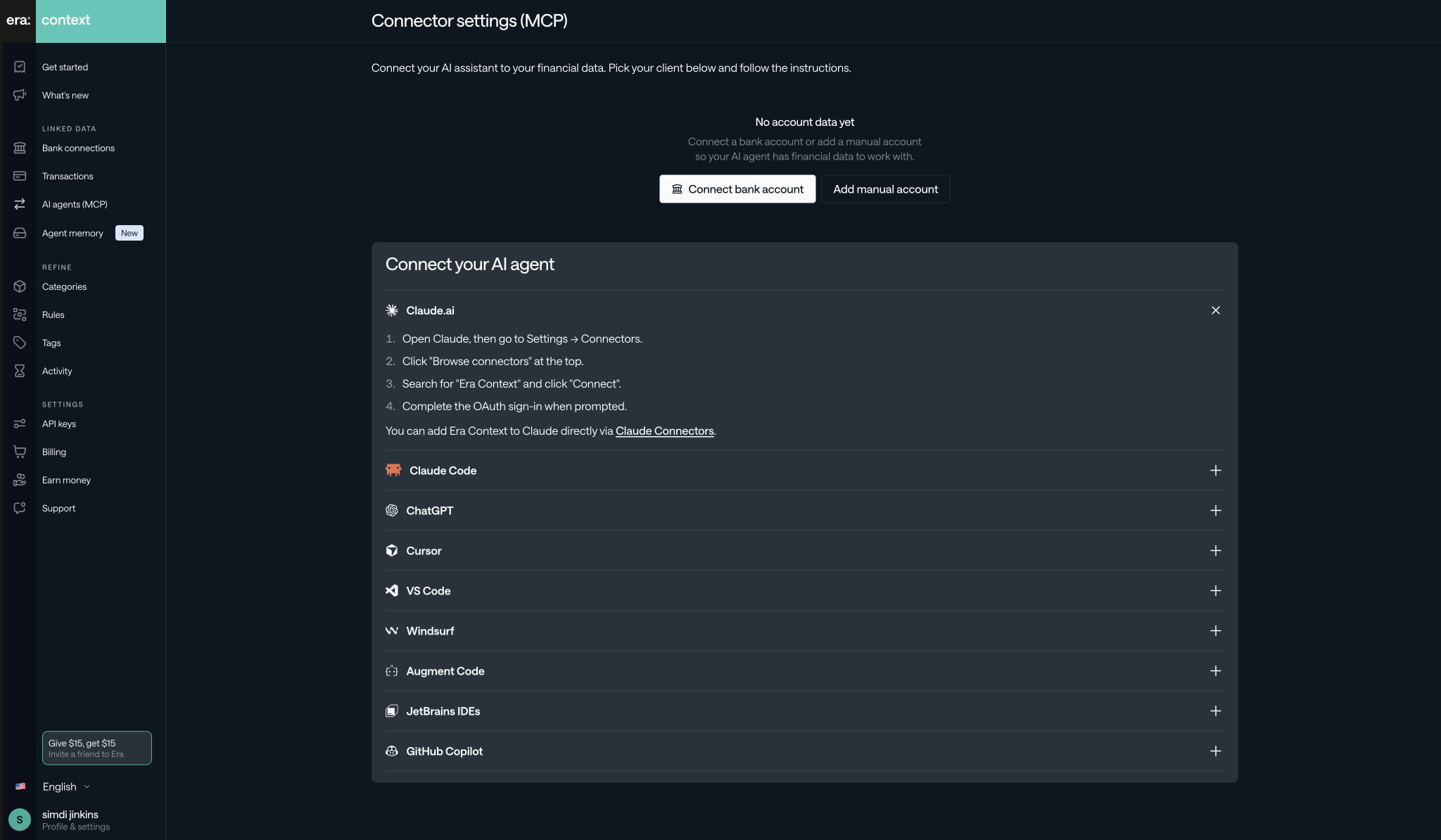 era: context

Get started
What's new
LINKED DATA
Bank connections
Transactions
AI agents (MCP)
Agent memory New
REFINE
Categories
Rules
Tags
Activity
SETTINGS
API keys
Billing
Earn money
Support

Give $15, get $15
Invite a friend to Era

English

S simdi jinkins
Profile & settings

Connector settings (MCP)

Connect your AI assistant to your financial data. Pick your client below and follow the instructions.

No account data yet
Connect a bank account or add a manual account so your AI agent has financial data to work with.

Connect bank account
Add manual account

Connect your AI agent

Claude.ai
1. Open Claude, then go to Settings → Connectors.
2. Click "Browse connectors" at the top.
3. Search for "Era Context" and click "Connect".
4. Complete the OAuth sign-in when prompted.
You can add Era Context to Claude directly via Claude Connectors.

Claude Code
ChatGPT
Cursor
VS Code
Windsurf
Augment Code
JetBrains IDEs
GitHub Copilot